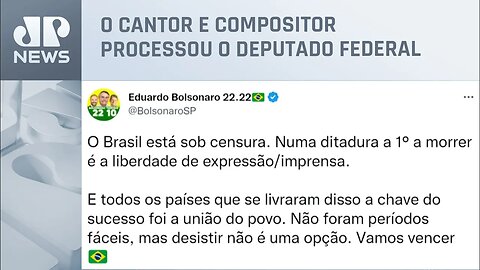 JP NEWS

O CANTOR E COMPOSITOR PROCESSOU O DEPUTADO FEDERAL

22 10

Eduardo Bolsonaro 22.22🇧🇷
@BolsonaroSP

...

O Brasil está sob censura. Numa ditadura a 1º a morrer é a liberdade de expressão/imprensa.

E todos os países que se livraram disso a chave do sucesso foi a união do povo. Não foram períodos fáceis, mas desistir não é uma opção. Vamos vencer 🇧🇷